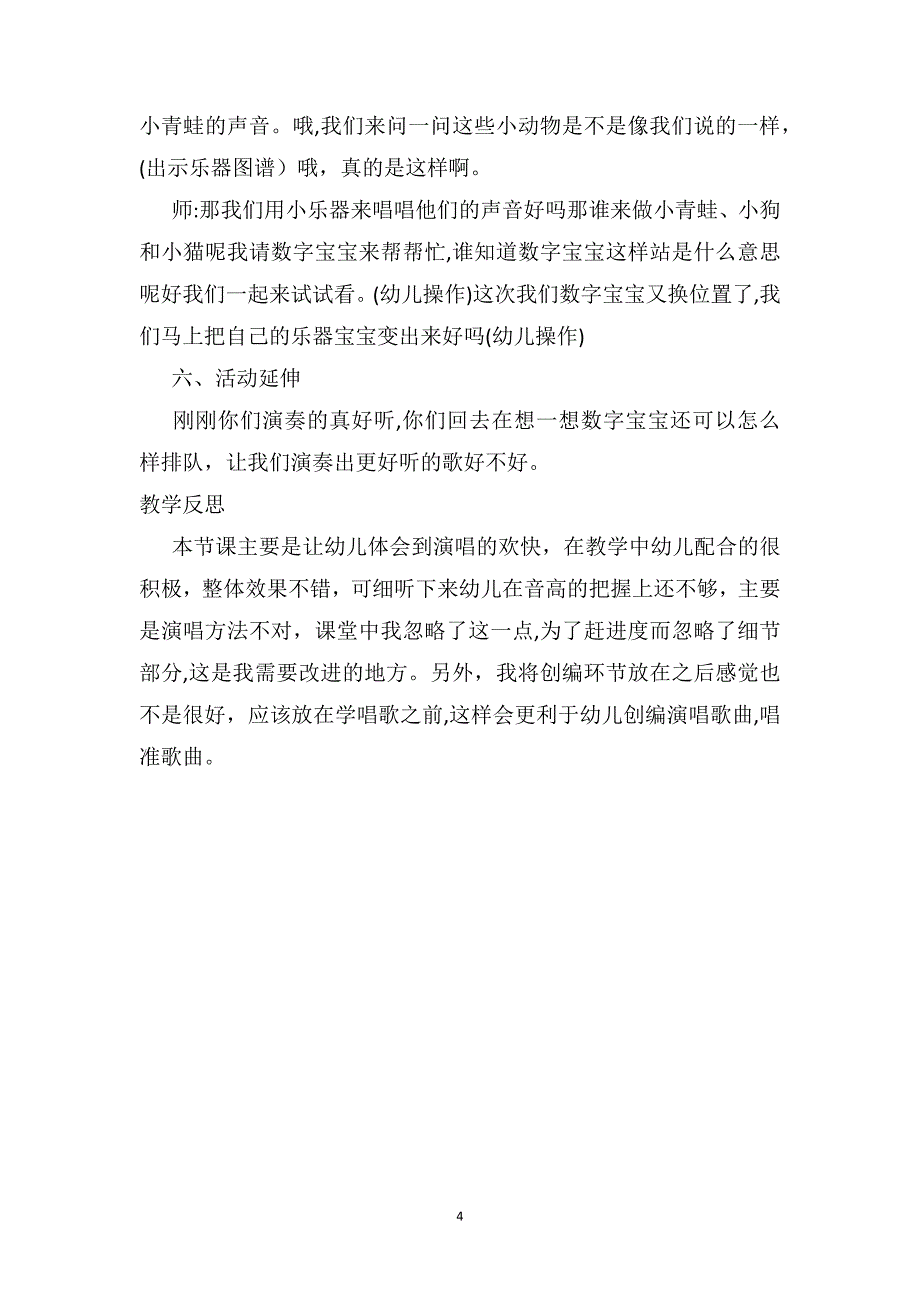 小青蛙的声音。哦,我们来问一问这些小动物是不是像我们说的一样，(出示乐器图谱）哦，真的是这样啊。

师:那我们用小乐器来唱唱他们的声音好吗那谁来做小青蛙、小狗和小猫呢我请数字宝宝来帮帮忙,谁知道数字宝宝这样站是什么意思呢好我们一起来试试看。(幼儿操作)这次我们数字宝宝又换位置了,我们马上把自己的乐器宝宝变出来好吗(幼儿操作)

六、活动延伸

刚刚你们演奏的真好听,你们回去在想一想数字宝宝还可以怎么样排队，让我们演奏出更好听的歌好不好。

教学反思

本节课主要是让幼儿体会到演唱的欢快，在教学中幼儿配合的很积极，整体效果不错，可细听下来幼儿在音高的把握上还不够，主要是演唱方法不对，课堂中我忽略了这一点,为了赶进度而忽略了细节部分,这是我需要改进的地方。另外，我将创编环节放在之后感觉也不是很好，应该放在学唱歌之前,这样会更利于幼儿创编演唱歌曲,唱准歌曲。

4